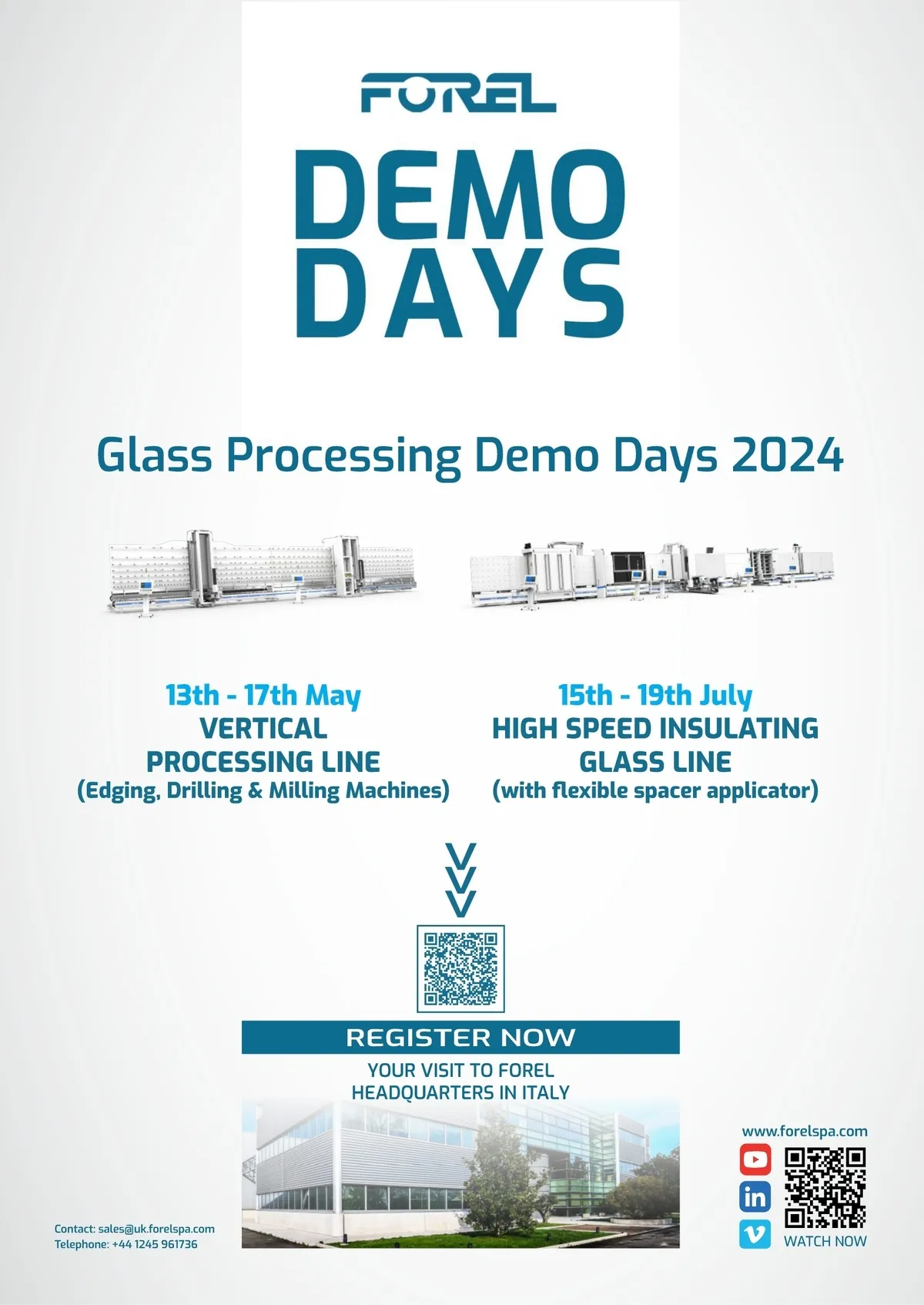 FOREL

DEMO DAYS

Glass Processing Demo Days 2024

13th - 17th May
VERTICAL
PROCESSING LINE
(Edging, Drilling & Milling Machines)

15th - 19th July
HIGH SPEED INSULATING
GLASS LINE
(with flexible spacer applicator)

REGISTER NOW

YOUR VISIT TO FOREL
HEADQUARTERS IN ITALY

Contact: sales@uk.forelspa.com
Telephone: +44 1245 961736

www.forelspa.com

WATCH NOW